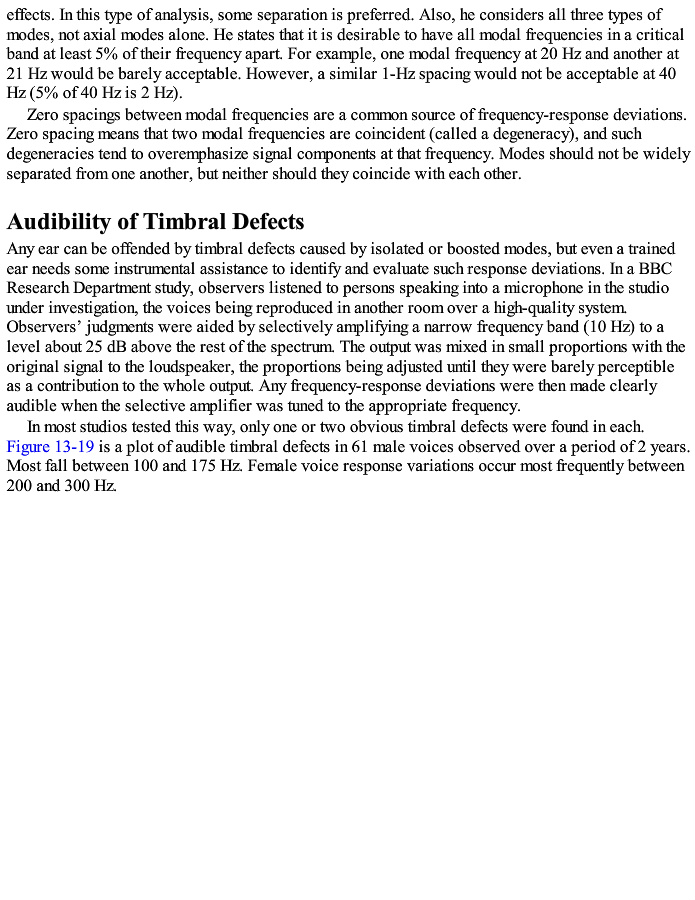 effects. In this type of analysis, some separation is preferred. Also, he considers all three types of modes, not axial modes alone. He states that it is desirable to have all modal frequencies in a critical band at least 5% of their frequency apart. For example, one modal frequency at 20 Hz and another at 21 Hz would be barely acceptable. However, a similar 1-Hz spacing would not be acceptable at 40 Hz (5% of 40 Hz is 2 Hz).

Zero spacings between modal frequencies are a common source of frequency-response deviations. Zero spacing means that two modal frequencies are coincident (called a degeneracy), and such degeneracies tend to overemphasize signal components at that frequency. Modes should not be widely separated from one another, but neither should they coincide with each other.

Audibility of Timbral Defects

Any ear can be offended by timbral defects caused by isolated or boosted modes, but even a trained ear needs some instrumental assistance to identify and evaluate such response deviations. In a BBC Research Department study, observers listened to persons speaking into a microphone in the studio under investigation, the voices being reproduced in another room over a high-quality system. Observers' judgments were aided by selectively amplifying a narrow frequency band (10 Hz) to a level about 25 dB above the rest of the spectrum. The output was mixed in small proportions with the original signal to the loudspeaker, the proportions being adjusted until they were barely perceptible as a contribution to the whole output. Any frequency-response deviations were then made clearly audible when the selective amplifier was tuned to the appropriate frequency.

In most studios tested this way, only one or two obvious timbral defects were found in each. Figure 13-19 is a plot of audible timbral defects in 61 male voices observed over a period of 2 years. Most fall between 100 and 175 Hz. Female voice response variations occur most frequently between 200 and 300 Hz.